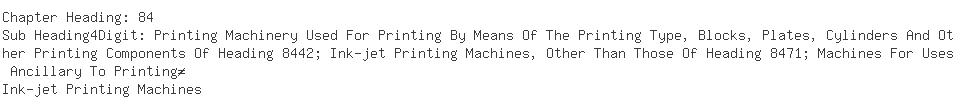 Chapter Heading: 84
Sub Heading4Digit: Printing Machinery Used For Printing By Means Of The Printing Type, Blocks, Plates, Cylinders And Other Printing Components Of Heading 8442; Ink-jet Printing Machines, Other Than Those Of Heading 8471; Machines For Uses Ancillary To Printing≠
Ink-jet Printing Machines